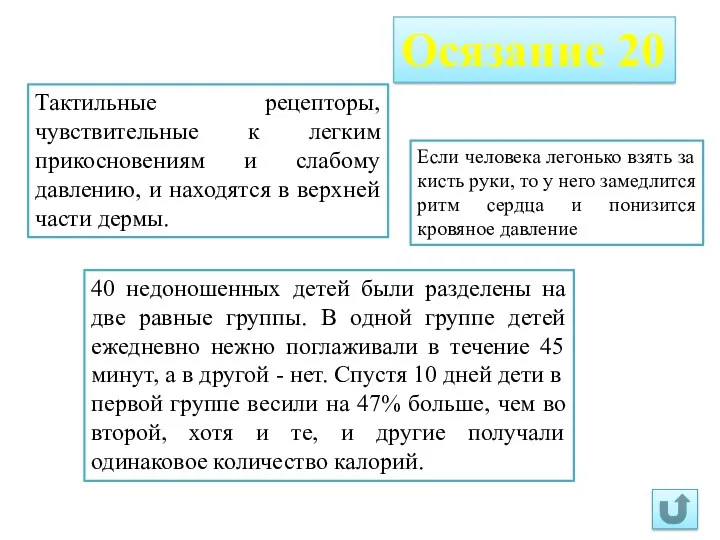 Осязание 20

Тактильные рецепторы, чувствительные к легким прикосновениям и слабому давлению, и находятся в верхней части дермы.

Если человека легонько взять за кисть руки, то у него замедлится ритм сердца и понизится кровяное давление

40 недоношенных детей были разделены на две равные группы. В одной группе детей ежедневно нежно поглаживали в течение 45 минут, а в другой - нет. Спустя 10 дней дети в первой группе весили на 47% больше, чем во второй, хотя и те, и другие получали одинаковое количество калорий.